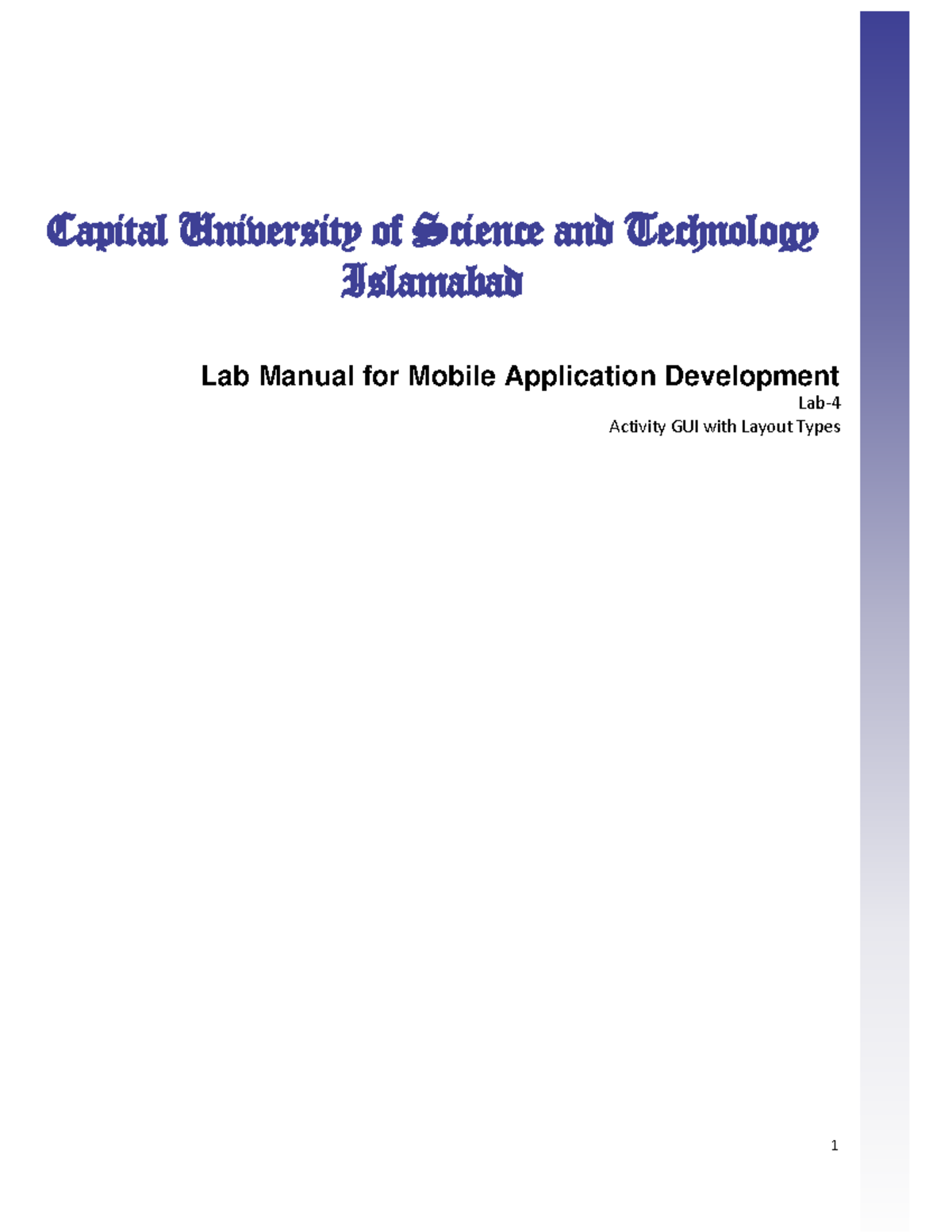 Capital University of Science and Technology
Islamabad

Lab Manual for Mobile Application Development

Lab-4

Activity GUI with Layout Types

1